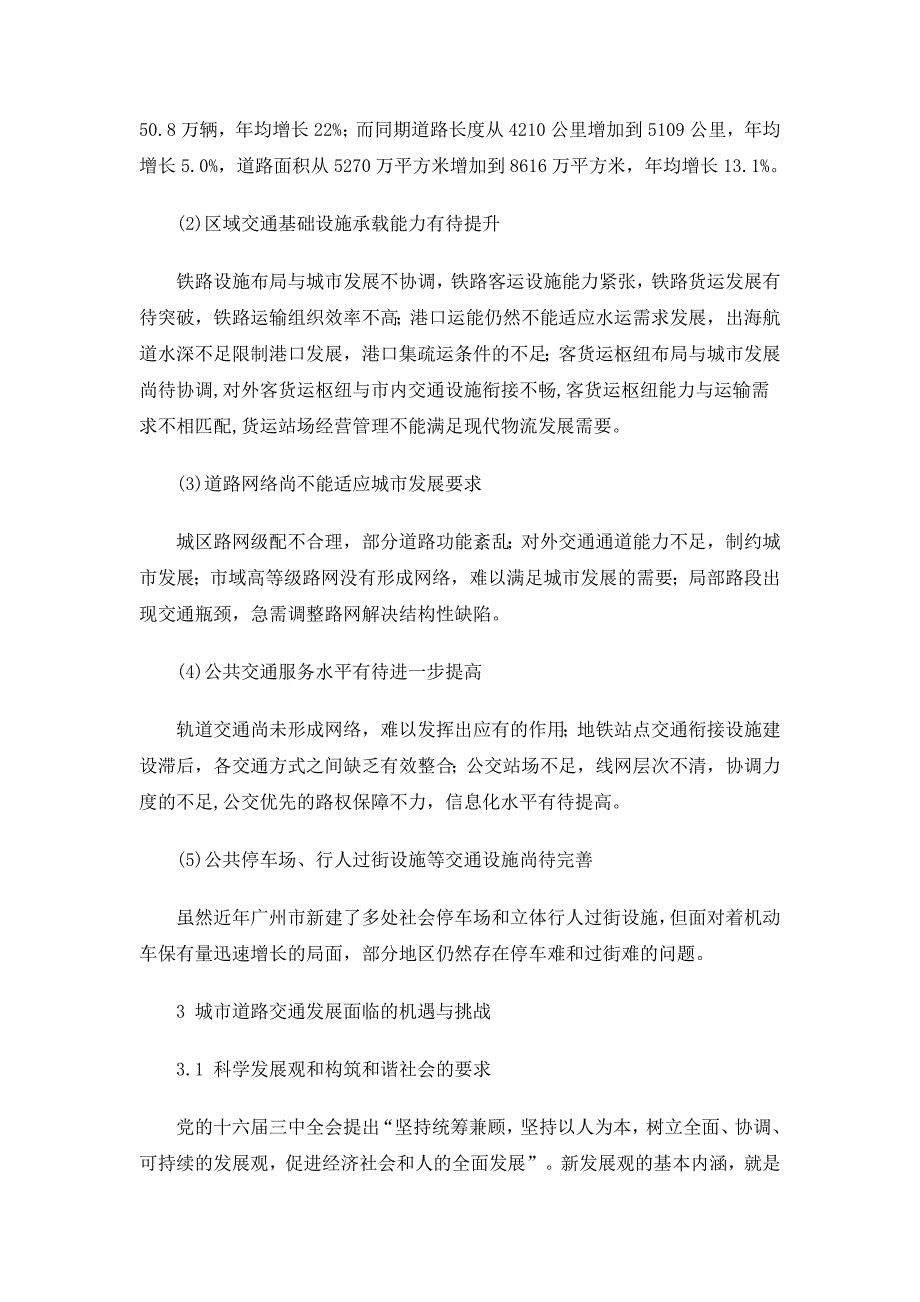 50.8 万辆，年均增长 22%；而同期道路长度从 4210 公里增加到 5109 公里，年均增长 5.0%，道路面积从 5270 万平方米增加到 8616 万平方米，年均增长 13.1%。

(2)区域交通基础设施承载能力有待提升

铁路设施布局与城市发展不协调，铁路客运设施能力紧张，铁路货运发展有待突破，铁路运输组织效率不高；港口运能仍然不能适应水运需求发展，出海航道水深不足限制港口发展，港口集疏运条件的不足；客货运枢纽布局与城市发展尚待协调，对外客货运枢纽与市内交通设施衔接不畅，客货运枢纽能力与运输需求不相匹配，货运站场经营管理不能满足现代物流发展需要。

(3)道路网络尚不能适应城市发展要求

城区路网级配不合理，部分道路功能紊乱；对外交通通道能力不足，制约城市发展；市域高等级路网没有形成网络，难以满足城市发展的需要；局部路段出现交通瓶颈，急需调整路网解决结构性缺陷。

(4)公共交通服务水平有待进一步提高

轨道交通尚未形成网络，难以发挥出应有的作用；地铁站点交通衔接设施建设滞后，各交通方式之间缺乏有效整合；公交站场不足，线网层次不清，协调力度的不足，公交优先的路权保障不力，信息化水平有待提高。

(5)公共停车场、行人过街设施等交通设施尚待完善

虽然近年广州市新建了多处社会停车场和立体行人过街设施，但面对着机动车保有量迅速增长的局面，部分地区仍然存在停车难和过街难的问题。

3 城市道路交通发展面临的机遇与挑战

3.1 科学发展观和构筑和谐社会的要求

党的十六届三中全会提出“坚持统筹兼顾，坚持以人为本，树立全面、协调、可持续的发展观，促进经济社会和人的全面发展”。新发展观的基本内涵，就是